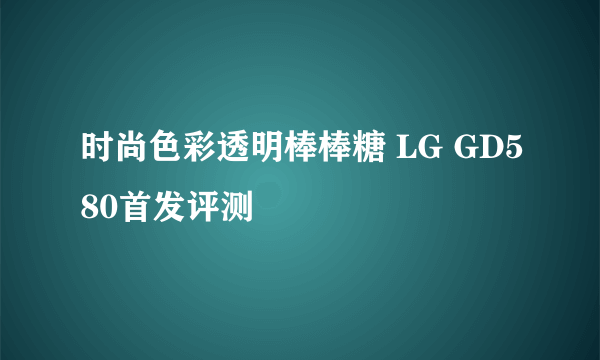 时尚色彩透明棒棒糖 LG GD580首发评测